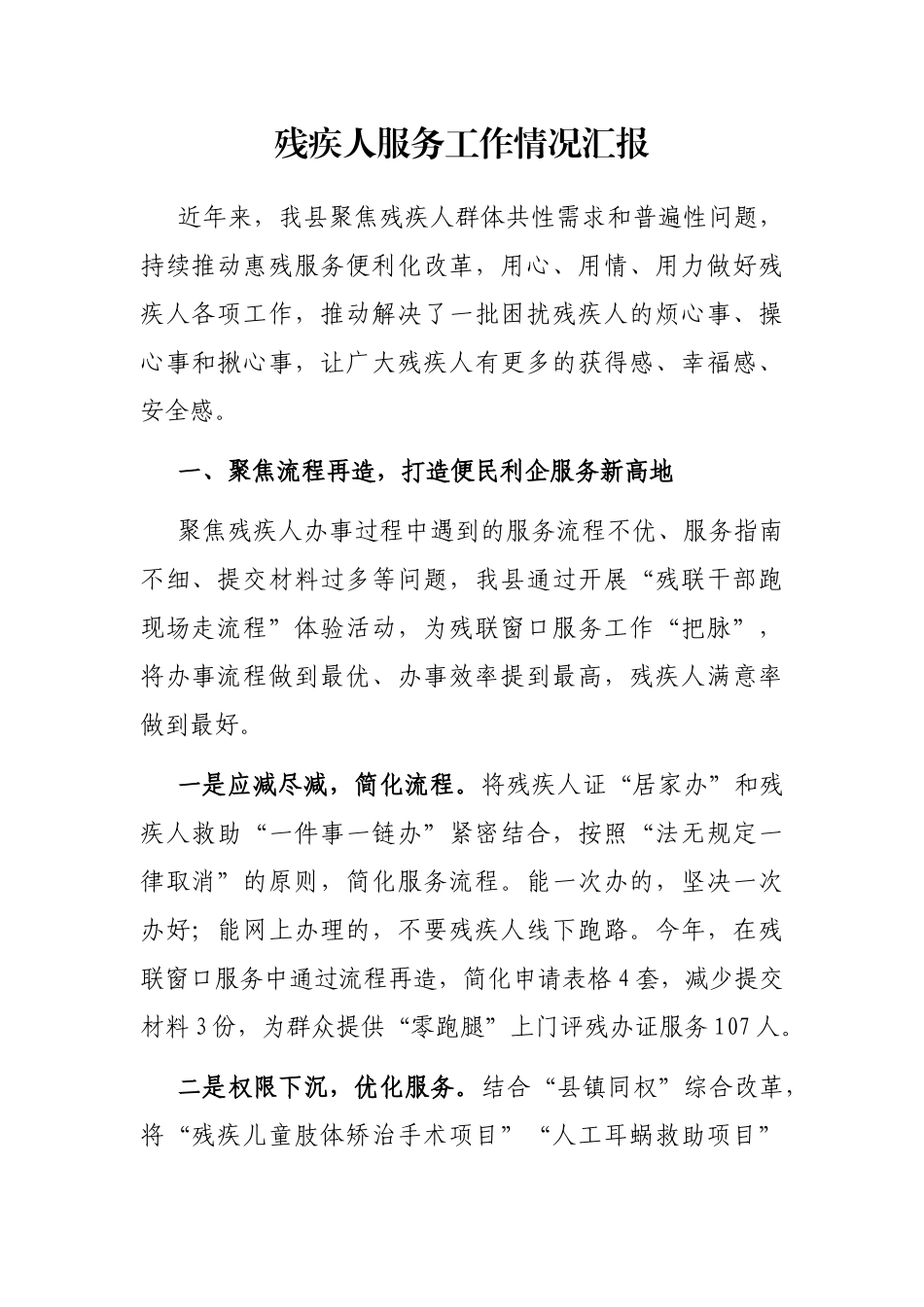 残疾人服务工作情况汇报

近年来，我县聚焦残疾人群体共性需求和普遍性问题，持续推动惠残服务便利化改革，用心、用情、用力做好残疾人各项工作，推动解决了一批困扰残疾人的烦心事、操心事和揪心事，让广大残疾人有更多的获得感、幸福感、安全感。

一、聚焦流程再造，打造便民利企服务新高地

聚焦残疾人办事过程中遇到的服务流程不优、服务指南不细、提交材料过多等问题，我县通过开展“残联干部跑现场走流程”体验活动，为残联窗口服务工作“把脉”，将办事流程做到最优、办事效率提到最高，残疾人满意率做到最好。

一是应减尽减，简化流程。将残疾人证“居家办”和残疾人救助“一件事一链办”紧密结合，按照“法无规定一律取消”的原则，简化服务流程。能一次办的，坚决一次办好；能网上办理的，不要残疾人线下跑路。今年，在残联窗口服务中通过流程再造，简化申请表格4套，减少提交材料3份，为群众提供“零跑腿”上门评残办证服务107人。

二是权限下沉，优化服务。结合“县镇同权”综合改革，将“残疾儿童肢体矫治手术项目”“人工耳蜗救助项目”